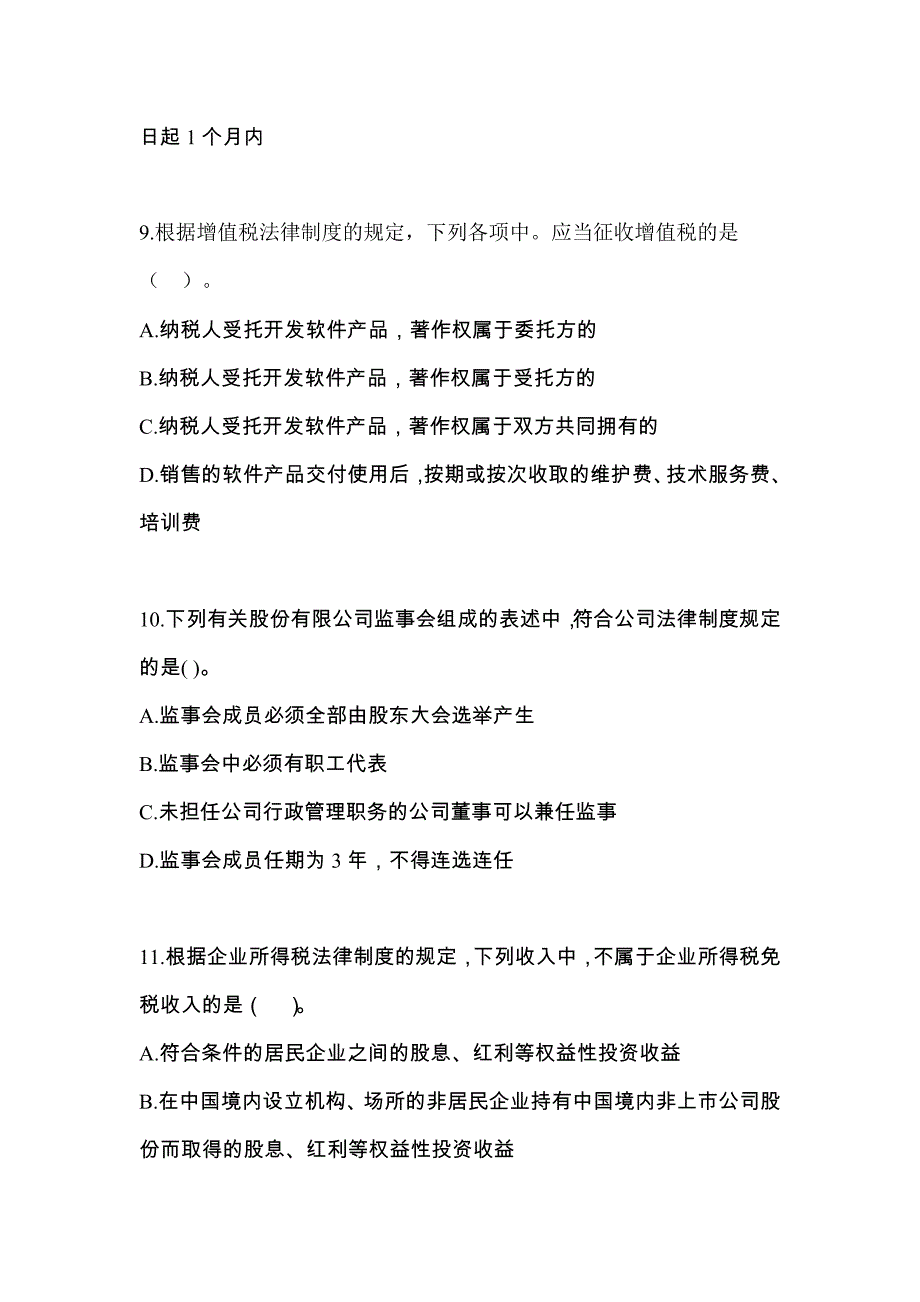 日起 1 个月内

9.根据增值税法律制度的规定，下列各项中。应当征收增值税的是（ ）。

A.纳税人受托开发软件产品，著作权属于委托方的

B.纳税人受托开发软件产品，著作权属于受托方的

C.纳税人受托开发软件产品，著作权属于双方共同拥有的

D.销售的软件产品交付使用后，按期或按次收取的维护费、技术服务费、培训费

10.下列有关股份有限公司监事会组成的表述中，符合公司法律制度规定的是( )。

A.监事会成员必须全部由股东大会选举产生

B.监事会中必须有职工代表

C.未担任公司行政管理职务的公司董事可以兼任监事

D.监事会成员任期为 3 年，不得连选连任

11.根据企业所得税法律制度的规定，下列收入中，不属于企业所得税免税收入的是 ( )。

A.符合条件的居民企业之间的股息、红利等权益性投资收益

B.在中国境内设立机构、场所的非居民企业持有中国境内非上市公司股份而取得的股息、红利等权益性投资收益